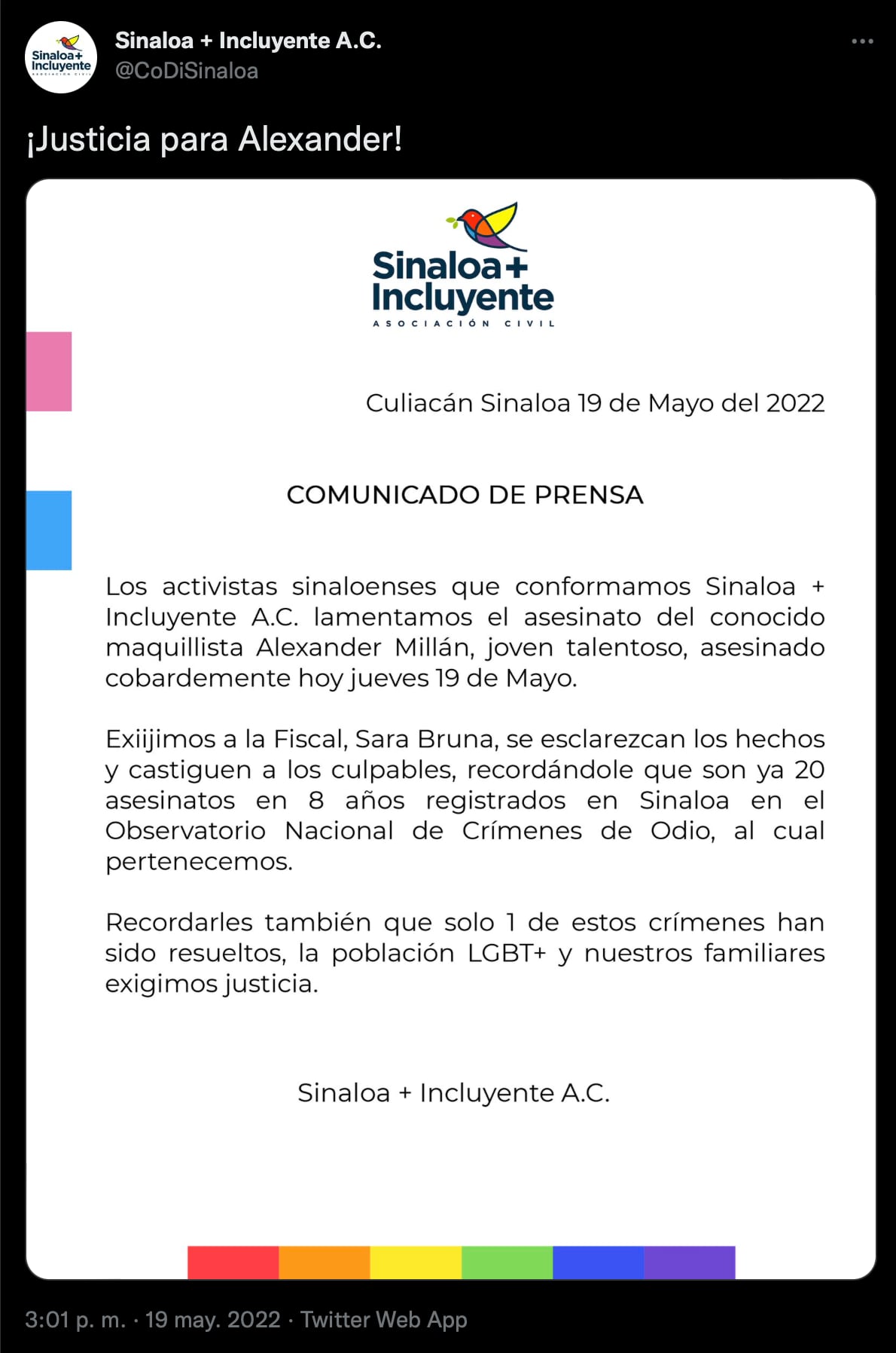 Sinaloa+ Incluyente ASOCIACIÓN CIVIL

Sinaloa + Incluyente A.C.
@CoDiSinaloa

¡Justicia para Alexander!

Sinaloa+ Incluyente
ASOCIACIÓN CIVIL

Culiacán Sinaloa 19 de Mayo del 2022

COMUNICADO DE PRENSA

Los activistas sinaloenses que conformamos Sinaloa + Incluyente A.C. lamentamos el asesinato del conocido maquillista Alexander Millán, joven talentoso, asesinado cobardemente hoy jueves 19 de Mayo.

Exiijimos a la Fiscal, Sara Bruna, se esclarezcan los hechos y castiguen a los culpables, recordándole que son ya 20 asesinatos en 8 años registrados en Sinaloa en el Observatorio Nacional de Crímenes de Odio, al cual pertenecemos.

Recordarles también que solo 1 de estos crímenes han sido resueltos, la población LGBT+ y nuestros familiares exigimos justicia.

Sinaloa + Incluyente A.C.

3:01 p. m. · 19 may. 2022 · Twitter Web App